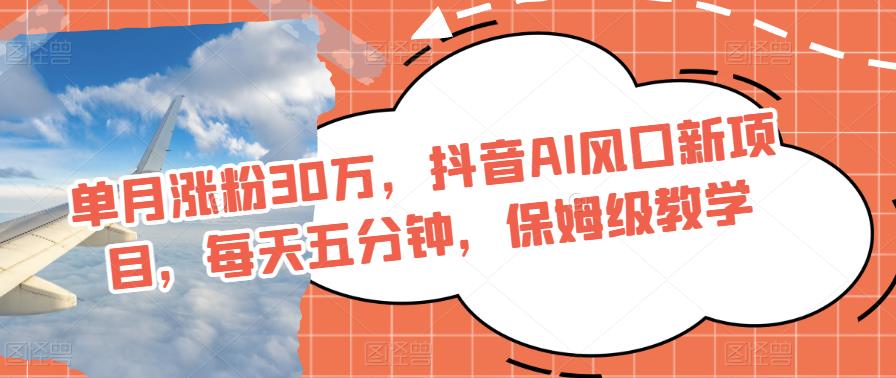 单月涨粉30万，抖音AI风口新项目，每天五分钟，保姆级教学